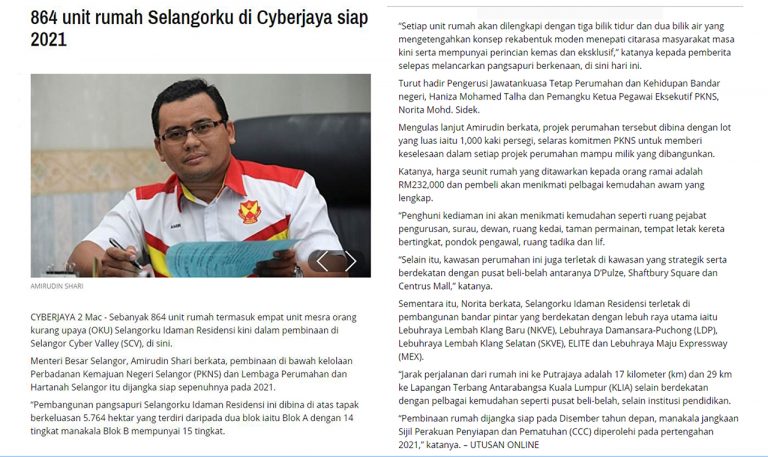 864 unit rumah Selangorku di Cyberjaya siap 2021

AMIRUDIN SHARI

CYBERJAYA 2 Mac - Sebanyak 864 unit rumah termasuk empat unit mesra orang kurang upaya (OKU) Selangorku Idaman Residensi kini dalam pembinaan di Selangor Cyber Valley (SCV), di sini.

Menteri Besar Selangor, Amirudin Shari berkata, pembinaan di bawah kelolaan Perbadanan Kemajuan Negeri Selangor (PKNS) dan Lembaga Perumahan dan Hartanah Selangor itu dijangka siap sepenuhnya pada 2021.

"Pembangunan pangsapuri Selangorku Idaman Residensi ini dibina di atas tapak berkeluasan 5.764 hektar yang terdiri daripada dua blok iaitu Blok A dengan 14 tingkat manakala Blok B mempunyai 15 tingkat.

"Setiap unit rumah akan dilengkapi dengan tiga bilik tidur dan dua bilik air yang mengetengahkan konsep rekabentuk moden menepati citarasa masyarakat masa kini serta mempunyai perincian kemas dan eksklusif," katanya kepada pemberita selepas melancarkan pangsapuri berkenaan, di sini hari ini.

Turut hadir Pengerusi Jawatankuasa Tetap Perumahan dan Kehidupan Bandar negeri, Haniza Mohamed Talha dan Pemangku Ketua Pegawai Eksekutif PKNS, Norita Mohd. Sidek.

Mengulas lanjut Amirudin berkata, projek perumahan tersebut dibina dengan lot yang luas iaitu 1,000 kaki persegi, selaras komitmen PKNS untuk memberi keselesaan dalam setiap projek perumahan mampu milik yang dibangunkan.

Katanya, harga seunit rumah yang ditawarkan kepada orang ramai adalah RM232,000 dan pembeli akan menikmati pelbagai kemudahan awam yang lengkap.

"Penghuni kediaman ini akan menikmati kemudahan seperti ruang pejabat pengurusan, surau, dewan, ruang kedai, taman permainan, tempat letak kereta bertingkat, pondok pengawal, ruang tadika dan lif.

"Selain itu, kawasan perumahan ini juga terletak di kawasan yang strategik serta berdekatan dengan pusat beli-belah antaranya D'Pulze, Shaftbury Square dan Centrus Mall," katanya.

Sementara itu, Norita berkata, Selangorku Idaman Residensi terletak di pembangunan bandar pintar yang berdekatan dengan lebuh raya utama iaitu Lebuhraya Lembah Klang Baru (NKVE), Lebuhraya Damansara-Puchong (LDP), Lebuhraya Lembah Klang Selatan (SKVE), ELITE dan Lebuhraya Maju Expressway (MEX).

"Jarak perjalanan dari rumah ini ke Putrajaya adalah 17 kilometer (km) dan 29 km ke Lapangan Terbang Antarabangsa Kuala Lumpur (KLIA) selain berdekatan dengan pelbagai kemudahan seperti pusat beli-belah, selain institusi pendidikan.

"Pembinaan rumah dijangka siap pada Disember tahun depan, manakala jangkaan Sijil Perakuan Penyiapan dan Pematuhan (CCC) diperolehi pada pertengahan 2021," katanya. – UTUSAN ONLINE